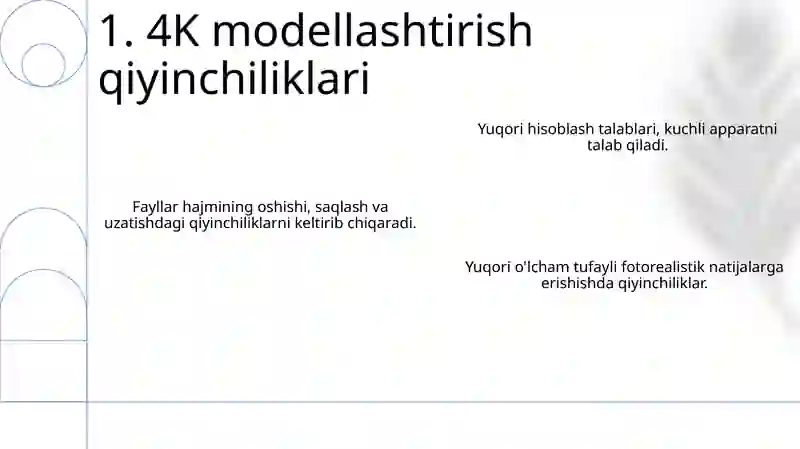 1. 4K modellashtirish qiyinchiliklari

Yuqori hisoblash talablari, kuchli apparatni talab qiladi.

Fayllar hajmining oshishi, saqlash va uzatishdagi qiyinchiliklarni keltirib chiqaradi.

Yuqori o'lcham tufayli fotorealistik natijalarga erishishda qiyinchiliklar.